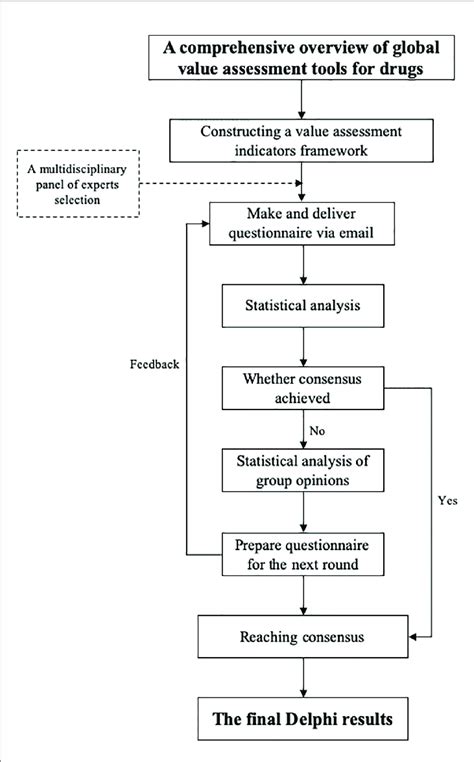 A comprehensive overview of global value assessment tools for drugs

Constructing a value assessment indicators framework

A multidisciplinary panel of experts selection

Make and deliver questionnaire via email

Statistical analysis

Feedback

Whether consensus achieved

No

Statistical analysis of group opinions

Yes

Prepare questionnaire for the next round

Reaching consensus

The final Delphi results